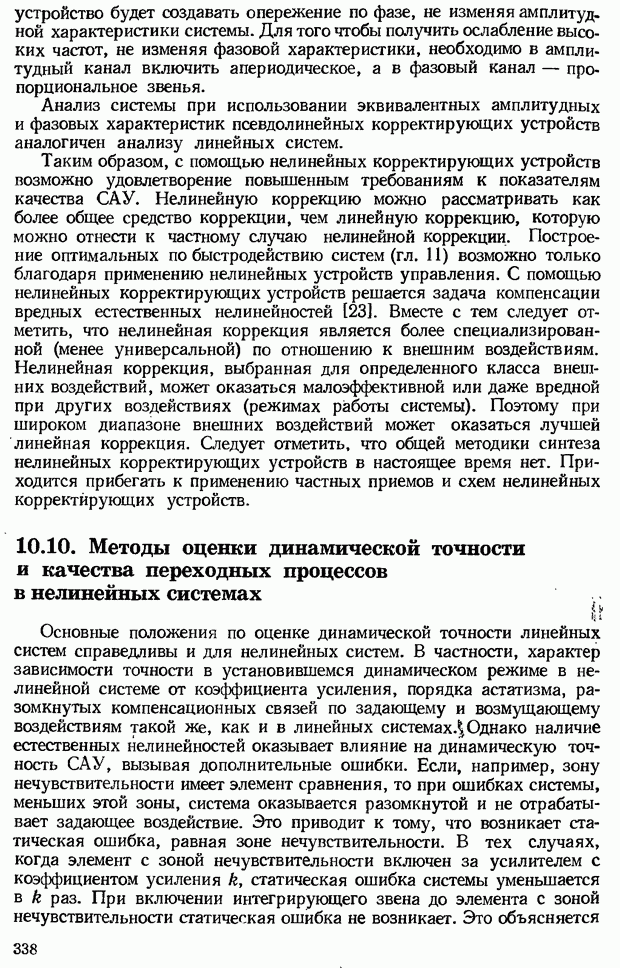 устройство будет создавать опережение по фазе, не изменяя амплитудной характеристики системы. Для того чтобы получить ослабление высоких частот, не изменяя фазовой характеристики, необходимо в амплитудный канал включить апериодическое, а в фазовый канал — пропорциональное звенья.

Анализ системы при использовании эквивалентных амплитудных и фазовых характеристик псевдолинейных корректирующих устройств аналогичен анализу линейных систем.

Таким образом, с помощью нелинейных корректирующих устройств возможно удовлетворение повышенным требованиям к показателям качества САУ. Нелинейную коррекцию можно рассматривать как более общее средство коррекции, чем линейную коррекцию, которую можно отнести к частному случаю нелинейной коррекции. Построение оптимальных по быстродействию систем (гл. 11) возможно только благодаря применению нелинейных устройств управления. С помощью нелинейных корректирующих устройств решается задача компенсации вредных естественных нелинейностей [23]. Вместе с тем следует отметить, что нелинейная коррекция является более специализированной (менее универсальной) по отношению к внешним воздействиям. Нелинейная коррекция, выбранная для определенного класса внешних воздействий, может оказаться малоэффективной или даже вредной при других воздействиях (режимах работы системы). Поэтому при широком диапазоне внешних воздействий может оказаться лучшей линейная коррекция. Следует отметить, что общей методики синтеза нелинейных корректирующих устройств в настоящее время нет. Приходится прибегать к применению частных приемов и схем нелинейных корректирующих устройств.

10.10. Методы оценки динамической точности и качества переходных процессов в нелинейных системах

Основные положения по оценке динамической точности линейных систем справедливы и для нелинейных систем. В частности, характер зависимости точности в установившемся динамическом режиме в нелинейной системе от коэффициента усиления, порядка астатизма, разомкнутых компенсационных связей по задающему и возмущающему воздействиям такой же, как и в линейных системах. Однако наличие естественных нелинейностей оказывает влияние на динамическую точность САУ, вызывая дополнительные ошибки. Если, например, зону нечувствительности имеет элемент сравнения, то при ошибках системы, меньших этой зоны, система оказывается разомкнутой и не отрабатывает задающее воздействие. Это приводит к тому, что возникает статическая ошибка, равная зоне нечувствительности. В тех случаях, когда элемент с зоной нечувствительности включен за усилителем с коэффициентом усиления $k$, статическая ошибка системы уменьшается в $k$ раз. При включении интегрирующего звена до элемента с зоной нечувствительности статическая ошибка не возникает. Это объясняется

338